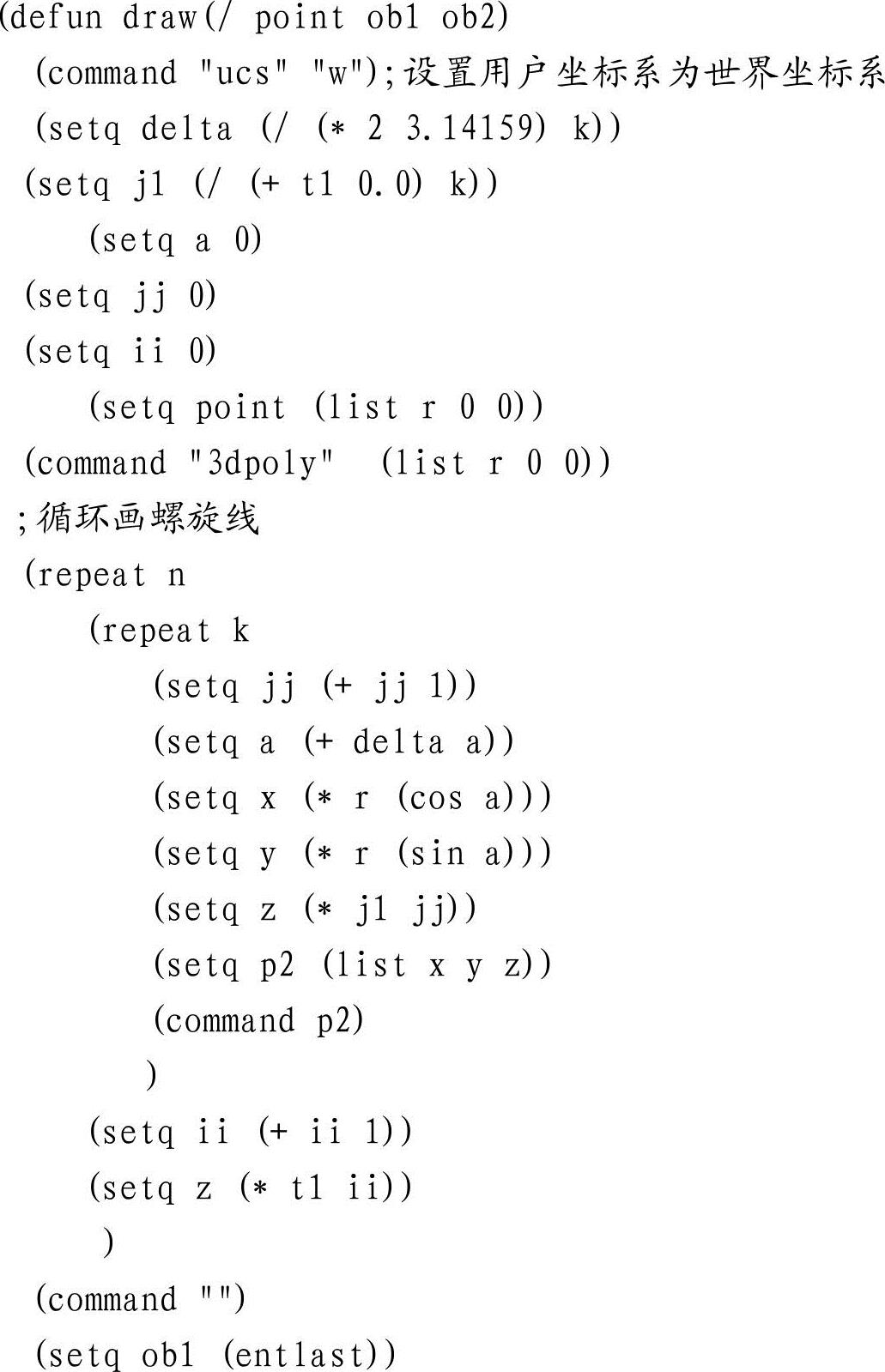 (defun draw(/ point ob1 ob2)
(command "ucs" "w");设置用户坐标系为世界坐标系
(setq delta (/ (* 2 3.14159) k))
(setq j1 (/ (+ t1 0.0) k))
(setq a 0)
(setq jj 0)
(setq ii 0)
(setq point (list r 0 0))
(command "3dpoly" (list r 0 0))
;循环画螺旋线
(repeat n
(repeat k
(setq jj (+ jj 1))
(setq a (+ delta a))
(setq x (* r (cos a)))
(setq y (* r (sin a)))
(setq z (* j1 jj))
(setq p2 (list x y z))
(command p2)
)
(setq ii (+ ii 1))
(setq z (* t1 ii))
)
(command "")
(setq ob1 (entlast))